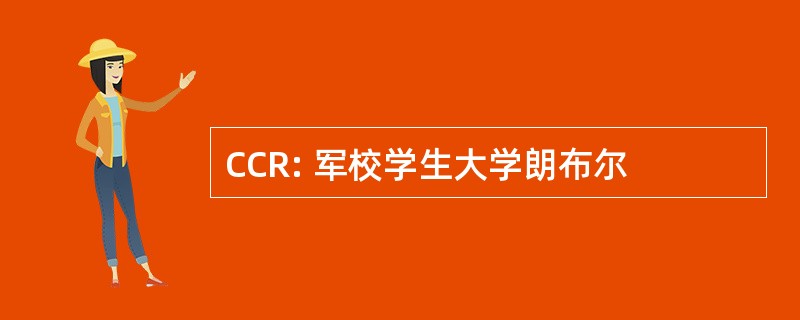 CCR: 军校学生大学朗布尔